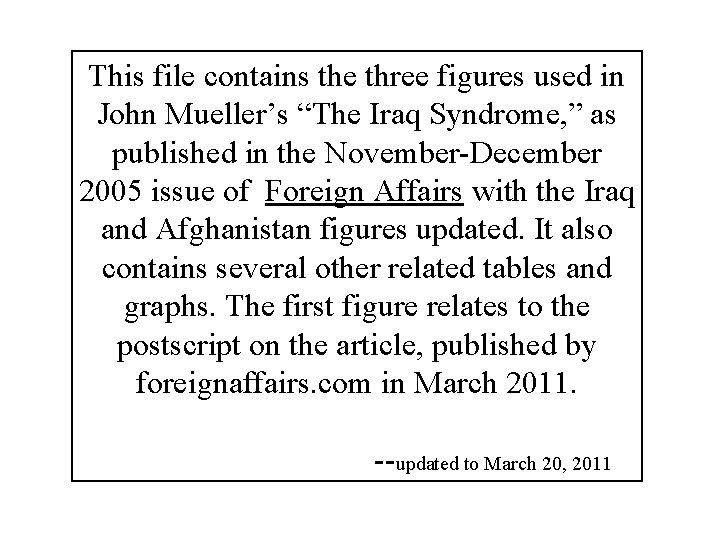 This file contains the three figures used in John Mueller’s “The Iraq Syndrome,” as published in the November-December 2005 issue of Foreign Affairs with the Iraq and Afghanistan figures updated. It also contains several other related tables and graphs. The first figure relates to the postscript on the article, published by foreignaffairs.com in March 2011.

--updated to March 20, 2011